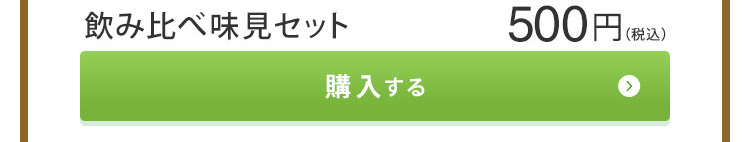 飲み比べ味見セット

500円(税込)

購入する